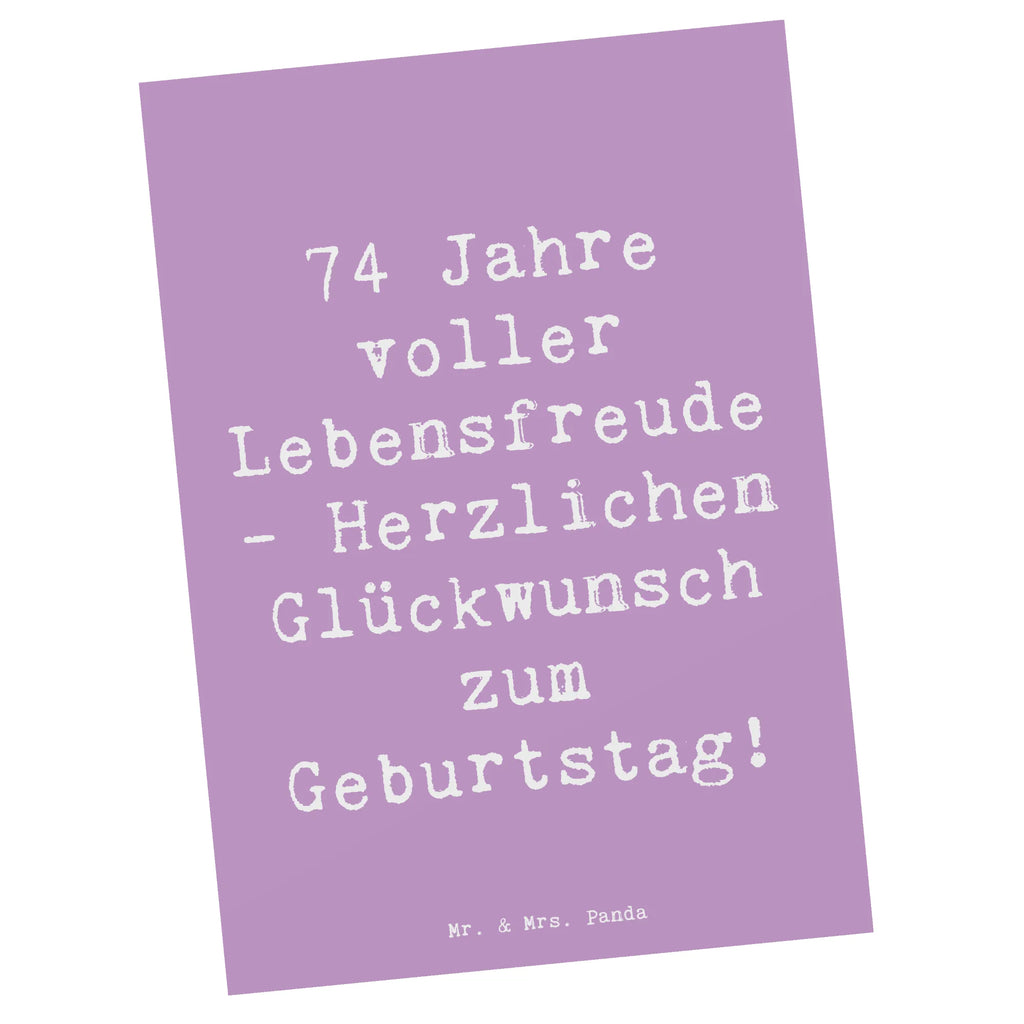 74 Jahre voller Lebensfreude - Herzlichen Glückwunsch zum Geburtstag!

Mr. & Mrs. Panda